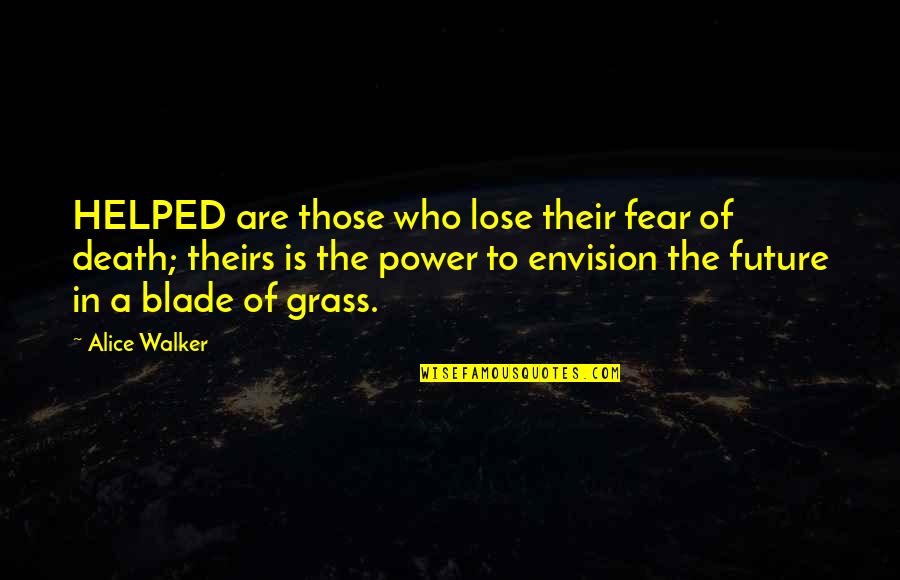 HELPED are those who lose their fear of death; theirs is the power to envision the future in a blade of grass.

~ Alice Walker

WISEFAMOUSQUOTES.COM